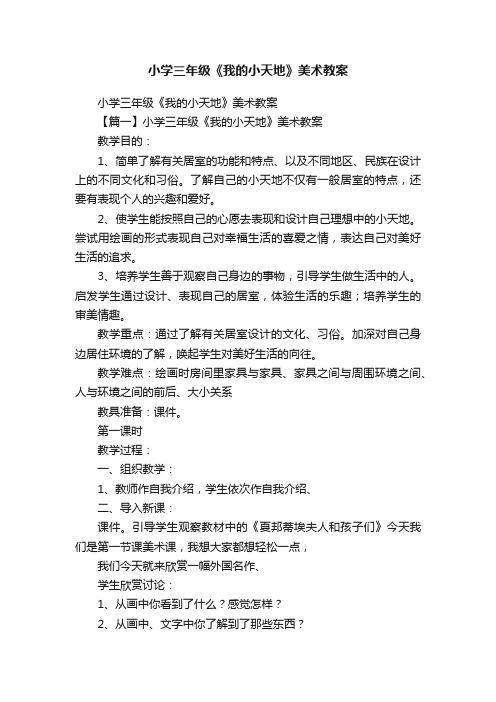 小学三年级《我的小天地》美术教案

小学三年级《我的小天地》美术教案

【篇一】小学三年级《我的小天地》美术教案

教学目的：

1、简单了解有关居室的功能和特点、以及不同地区、民族在设计上的不同文化和习俗。了解自己的小天地不仅有一般居室的特点，还要有表现个人的兴趣和爱好。

2、使学生能按照自己的心愿去表现和设计自己理想中的小天地。尝试用绘画的形式表现自己对幸福生活的喜爱之情，表达自己对美好生活的追求。

3、培养学生善于观察自己身边的事物，引导学生做生活中的人。启发学生通过设计、表现自己的居室，体验生活的乐趣；培养学生的审美情趣。

教学重点：通过了解有关居室设计的文化、习俗。加深对自己身边居住环境的了解，唤起学生对美好生活的向往。

教学难点：绘画时房间里家具与家具、家具之间与周围环境之间、人与环境之间的前后、大小关系

教具准备：课件。

第一课时

教学过程：

一、组织教学：

1、教师作自我介绍，学生依次作自我介绍、

二、导入新课：

课件。引导学生观察教材中的《夏邦蒂埃夫人和孩子们》今天我们是第一节课美术课，我想大家都想轻松一点，

我们今天就来欣赏一幅外国名作、

学生欣赏讨论：

1、从画中你看到了什么？感觉怎样？

2、从画中、文字中你了解到了那些东西？